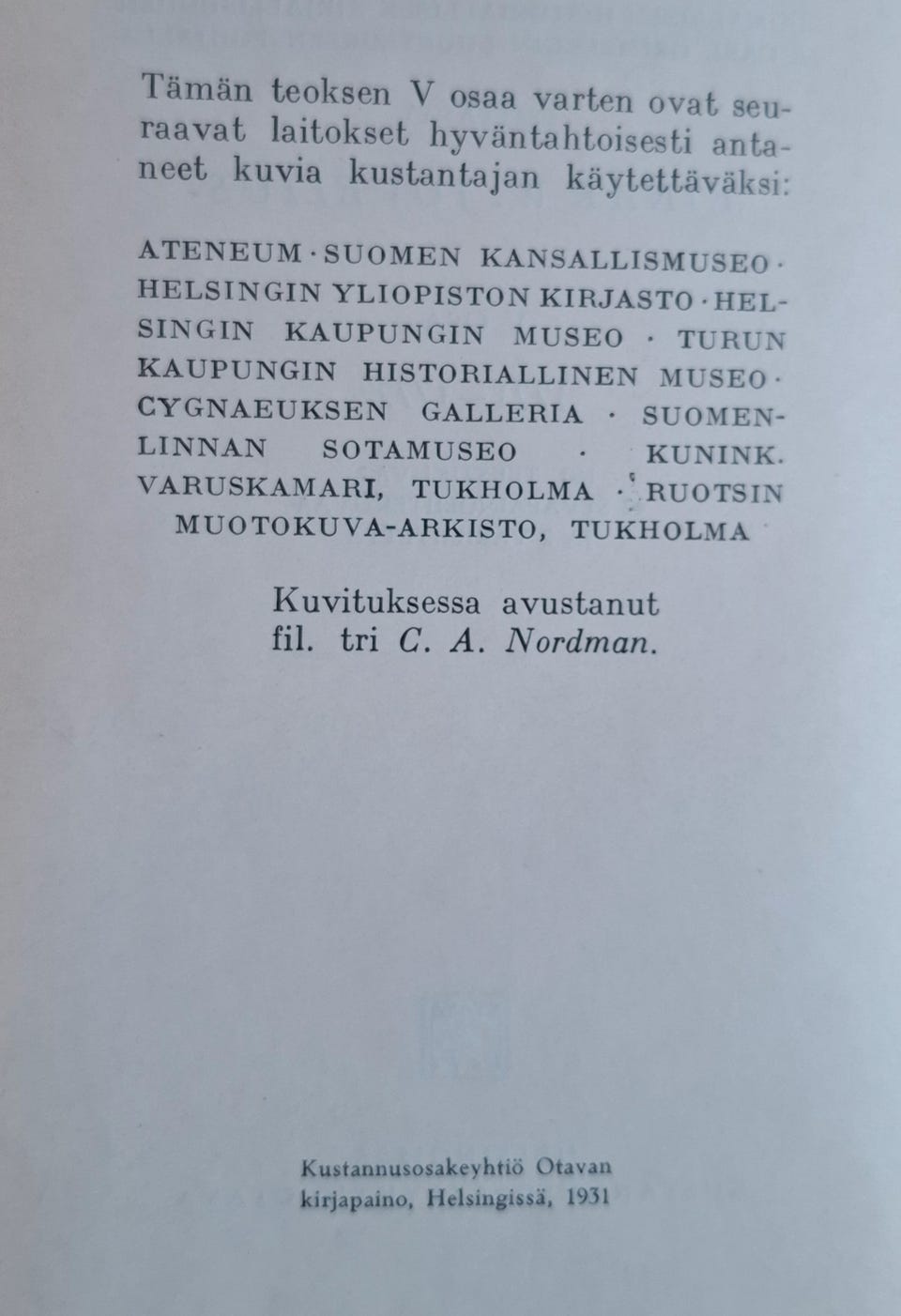 Tämän teoksen V osaa varten ovat seuraavat laitokset hyväntahtoisesti antaneet kuvia kustantajan käytettäväksi:

ATENEUM · SUOMEN KANSALLISMUSEO · HELSINGIN YLIOPISTON KIRJASTO · HELSINGIN KAUPUNGIN MUSEO · TURUN KAUPUNGIN HISTORIALLINEN MUSEO · CYGNAEUKSEN GALLERIA · SUOMENLINNAN SOTAMUSEO · KUNINK. VARUSKAMARI, TUKHOLMA · RUOTSIN MUOTOKUVA-ARKISTO, TUKHOLMA

Kuvituksessa avustanut fil. tri C. A. Nordman.

Kustannusosakeyhtiö Otavan kirjapaino, Helsingissä, 1931